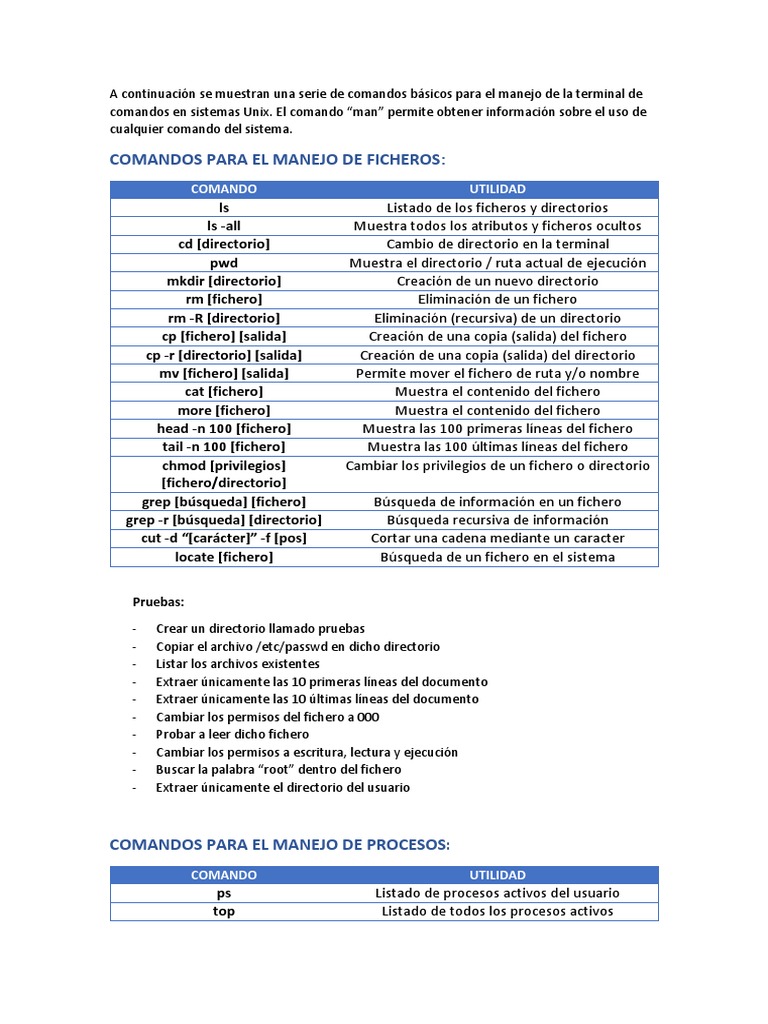 A continuación se muestran una serie de comandos básicos para el manejo de la terminal de comandos en sistemas Unix. El comando "man" permite obtener información sobre el uso de cualquier comando del sistema.

COMANDOS PARA EL MANEJO DE FICHEROS:

| COMANDO | UTILIDAD |
|---|---|
| ls | Listado de los ficheros y directorios |
| ls -all | Muestra todos los atributos y ficheros ocultos |
| cd [directorio] | Cambio de directorio en la terminal |
| pwd | Muestra el directorio / ruta actual de ejecución |
| mkdir [directorio] | Creación de un nuevo directorio |
| rm [fichero] | Eliminación de un fichero |
| rm -R [directorio] | Eliminación (recursiva) de un directorio |
| cp [fichero] [salida] | Creación de una copia (salida) del fichero |
| cp -r [directorio] [salida] | Creación de una copia (salida) del directorio |
| mv [fichero] [salida] | Permite mover el fichero de ruta y/o nombre |
| cat [fichero] | Muestra el contenido del fichero |
| more [fichero] | Muestra el contenido del fichero |
| head -n 100 [fichero] | Muestra las 100 primeras líneas del fichero |
| tail -n 100 [fichero] | Muestra las 100 últimas líneas del fichero |
| chmod [privilegios] [fichero/directorio] | Cambiar los privilegios de un fichero o directorio |
| grep [búsqueda] [fichero] | Búsqueda de información en un fichero |
| grep -r [búsqueda] [directorio] | Búsqueda recursiva de información |
| cut -d "[carácter]" -f [pos] | Cortar una cadena mediante un caracter |
| locate [fichero] | Búsqueda de un fichero en el sistema |

Pruebas:

- Crear un directorio llamado pruebas
- Copiar el archivo /etc/passwd en dicho directorio
- Listar los archivos existentes
- Extraer únicamente las 10 primeras líneas del documento
- Extraer únicamente las 10 últimas líneas del documento
- Cambiar los permisos del fichero a 000
- Probar a leer dicho fichero
- Cambiar los permisos a escritura, lectura y ejecución
- Buscar la palabra "root" dentro del fichero
- Extraer únicamente el directorio del usuario

COMANDOS PARA EL MANEJO DE PROCESOS:

| COMANDO | UTILIDAD |
|---|---|
| ps | Listado de procesos activos del usuario |
| top | Listado de todos los procesos activos |